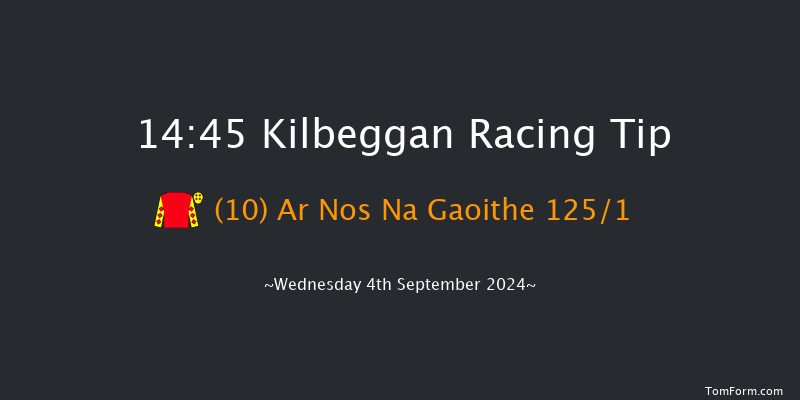 14:45 Kilbeggan Racing Tip

(10) Ar Nos Na Gaoithe 125/1

~Wednesday 4th September 2024~

TomForm.com